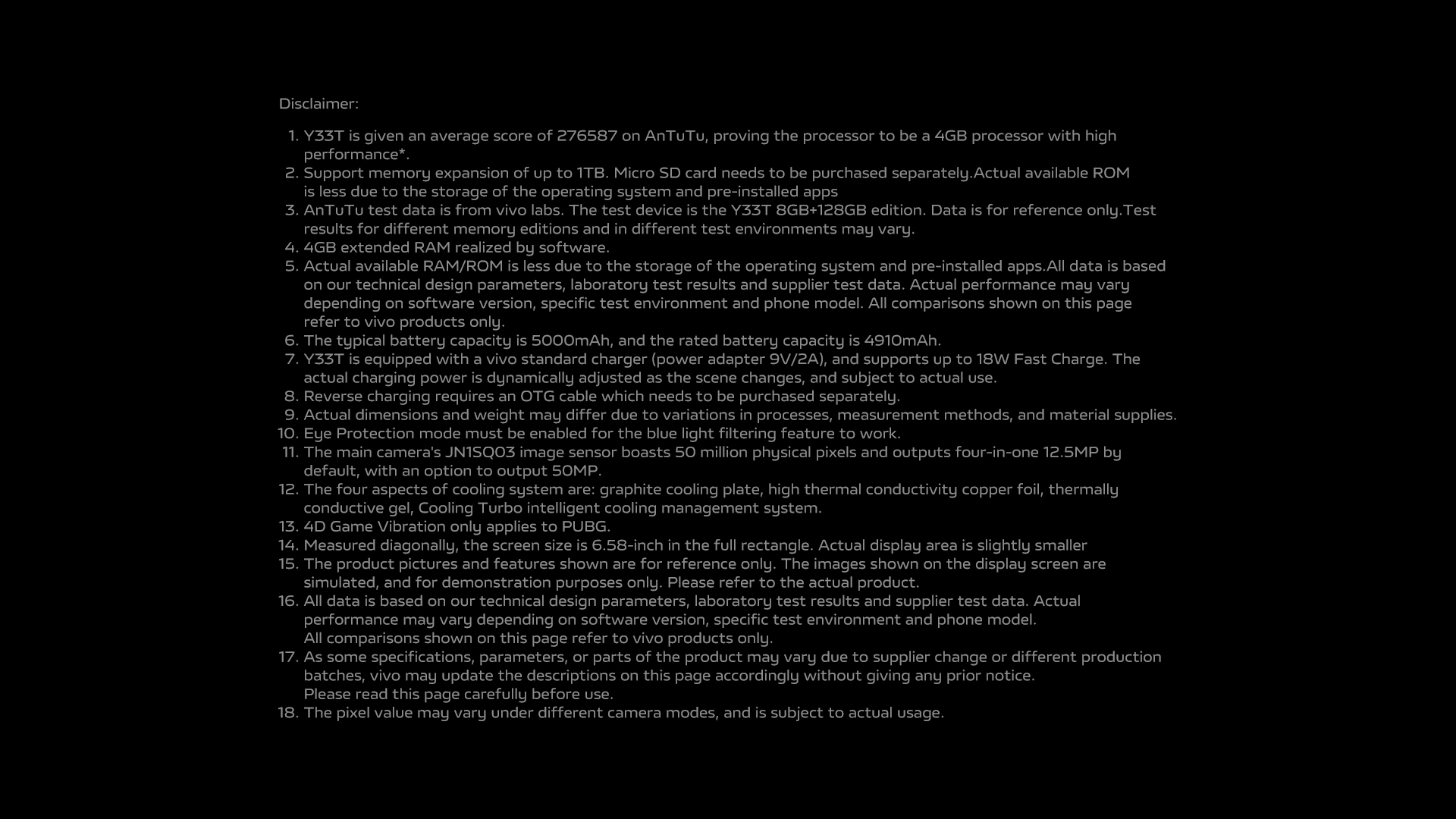 Disclaimer:

1. Y33T is given an average score of 276587 on AnTuTu, proving the processor to be a 4GB processor with high performance*.
2. Support memory expansion of up to 1TB. Micro SD card needs to be purchased separately.Actual available ROM is less due to the storage of the operating system and pre-installed apps
3. AnTuTu test data is from vivo labs. The test device is the Y33T 8GB+128GB edition. Data is for reference only.Test results for different memory editions and in different test environments may vary.
4. 4GB extended RAM realized by software.
5. Actual available RAM/ROM is less due to the storage of the operating system and pre-installed apps.All data is based on our technical design parameters, laboratory test results and supplier test data. Actual performance may vary depending on software version, specific test environment and phone model. All comparisons shown on this page refer to vivo products only.
6. The typical battery capacity is 5000mAh, and the rated battery capacity is 4910mAh.
7. Y33T is equipped with a vivo standard charger (power adapter 9V/2A), and supports up to 18W Fast Charge. The actual charging power is dynamically adjusted as the scene changes, and subject to actual use.
8. Reverse charging requires an OTG cable which needs to be purchased separately.
9. Actual dimensions and weight may differ due to variations in processes, measurement methods, and material supplies.
10. Eye Protection mode must be enabled for the blue light filtering feature to work.
11. The main camera's JN1SQ03 image sensor boasts 50 million physical pixels and outputs four-in-one 12.5MP by default, with an option to output 50MP.
12. The four aspects of cooling system are: graphite cooling plate, high thermal conductivity copper foil, thermally conductive gel, Cooling Turbo intelligent cooling management system.
13. 4D Game Vibration only applies to PUBG.
14. Measured diagonally, the screen size is 6.58-inch in the full rectangle. Actual display area is slightly smaller
15. The product pictures and features shown are for reference only. The images shown on the display screen are simulated, and for demonstration purposes only. Please refer to the actual product.
16. All data is based on our technical design parameters, laboratory test results and supplier test data. Actual performance may vary depending on software version, specific test environment and phone model.
All comparisons shown on this page refer to vivo products only.
17. As some specifications, parameters, or parts of the product may vary due to supplier change or different production batches, vivo may update the descriptions on this page accordingly without giving any prior notice.
Please read this page carefully before use.
18. The pixel value may vary under different camera modes, and is subject to actual usage.